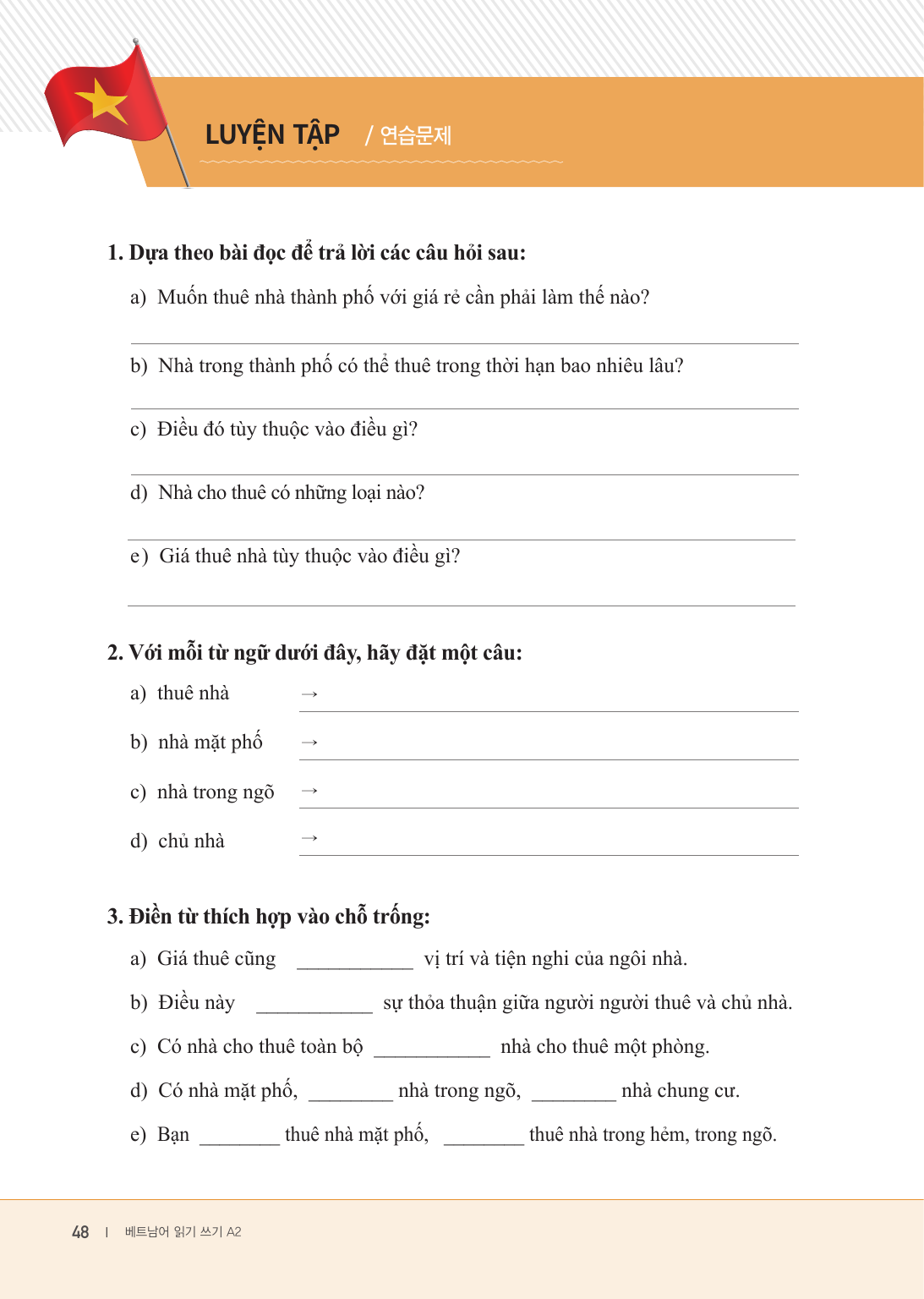 LUYỆN TẬP / 연습문제

1. Dựa theo bài đọc để trả lời các câu hỏi sau:

a) Muốn thuê nhà thành phố với giá rẻ cần phải làm thế nào?

b) Nhà trong thành phố có thể thuê trong thời hạn bao nhiêu lâu?

c) Điều đó tùy thuộc vào điều gì?

d) Nhà cho thuê có những loại nào?

e) Giá thuê nhà tùy thuộc vào điều gì?

2. Với mỗi từ ngữ dưới đây, hãy đặt một câu:

a) thuê nhà →

b) nhà mặt phố →

c) nhà trong ngõ →

d) chủ nhà →

3. Điền từ thích hợp vào chỗ trống:

a) Giá thuê cũng ___________ vị trí và tiện nghi của ngôi nhà.

b) Điều này ___________ sự thỏa thuận giữa người người thuê và chủ nhà.

c) Có nhà cho thuê toàn bộ ___________ nhà cho thuê một phòng.

d) Có nhà mặt phố, ________ nhà trong ngõ, ________ nhà chung cư.

e) Bạn ________ thuê nhà mặt phố, ________ thuê nhà trong hẻm, trong ngõ.

48 | 베트남어 읽기 쓰기 A2